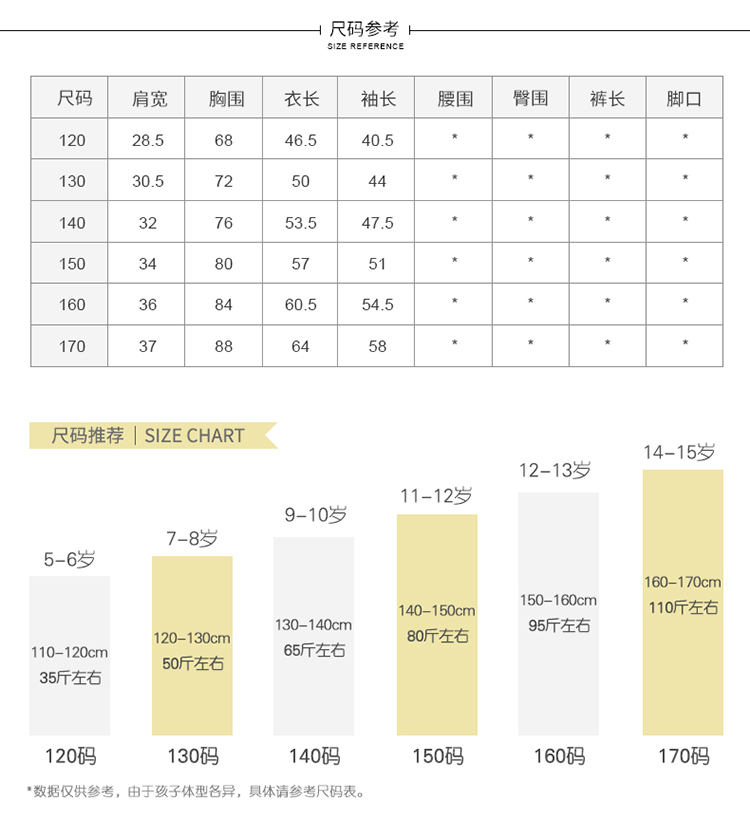 尺码参考
SIZE REFERENCE

| 尺码 | 肩宽 | 胸围 | 衣长 | 袖长 | 腰围 | 臀围 | 裤长 | 脚口 |
|---|---|---|---|---|---|---|---|---|
| 120 | 28.5 | 68 | 46.5 | 40.5 | * | * | * | * |
| 130 | 30.5 | 72 | 50 | 44 | * | * | * | * |
| 140 | 32 | 76 | 53.5 | 47.5 | * | * | * | * |
| 150 | 34 | 80 | 57 | 51 | * | * | * | * |
| 160 | 36 | 84 | 60.5 | 54.5 | * | * | * | * |
| 170 | 37 | 88 | 64 | 58 | * | * | * | * |

尺码推荐 | SIZE CHART

5-6岁
110-120cm
35斤左右
120码

7-8岁
120-130cm
50斤左右
130码

9-10岁
130-140cm
65斤左右
140码

11-12岁
140-150cm
80斤左右
150码

12-13岁
150-160cm
95斤左右
160码

14-15岁
160-170cm
110斤左右
170码

*数据仅供参考，由于孩子体型各异，具体请参考尺码表。